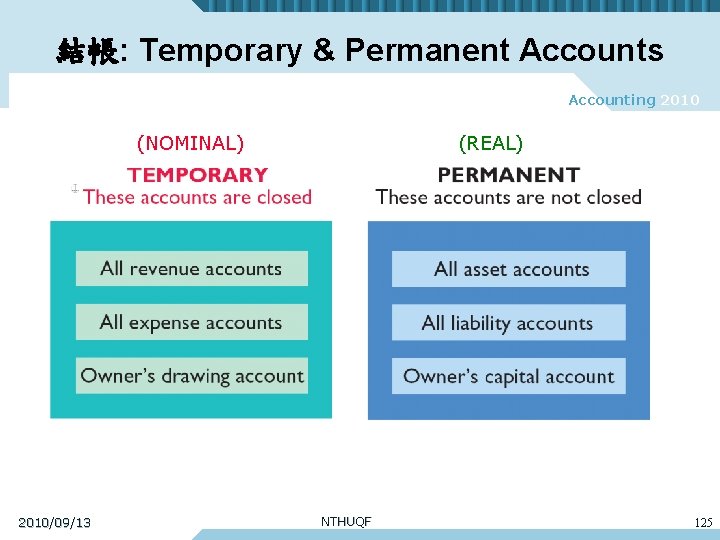 結帳: Temporary & Permanent Accounts

Accounting 2010

(NOMINAL)
TEMPORARY
These accounts are closed

All revenue accounts

All expense accounts

Owner's drawing account

(REAL)
PERMANENT
These accounts are not closed

All asset accounts

All liability accounts

Owner's capital account

2010/09/13

NTHUQF

125